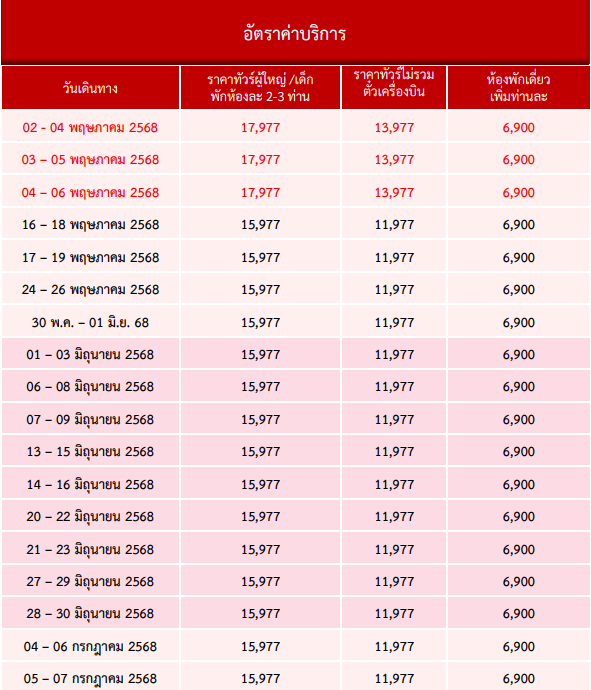 อัตราค่าบริการ

| วันเดินทาง | ราคาทัวร์ผู้ใหญ่ /เด็ก พักห้องละ 2-3 ท่าน | ราคาทัวร์ไม่รวม ตั๋วเครื่องบิน | ห้องพักเดี่ยว เพิ่มท่านละ |
|---|---|---|---|
| 02 - 04 พฤษภาคม 2568 | 17,977 | 13,977 | 6,900 |
| 03 – 05 พฤษภาคม 2568 | 17,977 | 13,977 | 6,900 |
| 04 – 06 พฤษภาคม 2568 | 17,977 | 13,977 | 6,900 |
| 16 – 18 พฤษภาคม 2568 | 15,977 | 11,977 | 6,900 |
| 17 – 19 พฤษภาคม 2568 | 15,977 | 11,977 | 6,900 |
| 24 – 26 พฤษภาคม 2568 | 15,977 | 11,977 | 6,900 |
| 30 พ.ค. – 01 มิ.ย. 68 | 15,977 | 11,977 | 6,900 |
| 01 – 03 มิถุนายน 2568 | 15,977 | 11,977 | 6,900 |
| 06 – 08 มิถุนายน 2568 | 15,977 | 11,977 | 6,900 |
| 07 – 09 มิถุนายน 2568 | 15,977 | 11,977 | 6,900 |
| 13 – 15 มิถุนายน 2568 | 15,977 | 11,977 | 6,900 |
| 14 – 16 มิถุนายน 2568 | 15,977 | 11,977 | 6,900 |
| 20 – 22 มิถุนายน 2568 | 15,977 | 11,977 | 6,900 |
| 21 – 23 มิถุนายน 2568 | 15,977 | 11,977 | 6,900 |
| 27 – 29 มิถุนายน 2568 | 15,977 | 11,977 | 6,900 |
| 28 – 30 มิถุนายน 2568 | 15,977 | 11,977 | 6,900 |
| 04 – 06 กรกฎาคม 2568 | 15,977 | 11,977 | 6,900 |
| 05 – 07 กรกฎาคม 2568 | 15,977 | 11,977 | 6,900 |